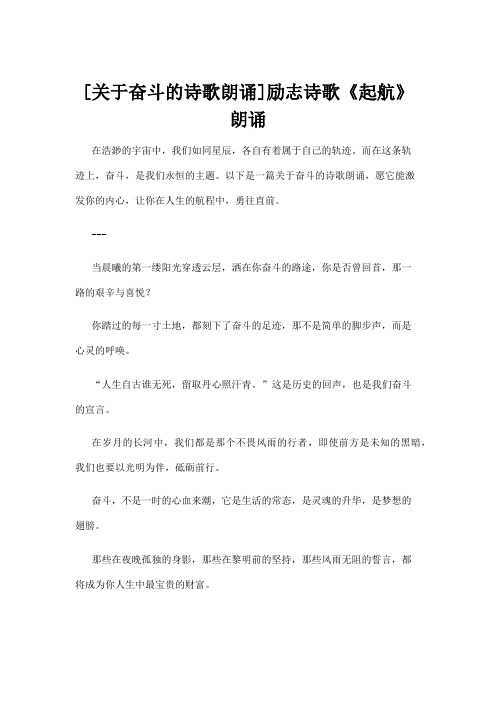 [关于奋斗的诗歌朗诵]励志诗歌《起航》朗诵

在浩渺的宇宙中，我们如同星辰，各自有着属于自己的轨迹。而在这条轨迹上，奋斗，是我们永恒的主题。以下是一篇关于奋斗的诗歌朗诵，愿它能激发你的内心，让你在人生的航程中，勇往直前。

---

当晨曦的第一缕阳光穿透云层，洒在你奋斗的路途，你是否曾回首，那一路的艰辛与喜悦？

你踏过的每一寸土地，都刻下了奋斗的足迹，那不是简单的脚步声，而是心灵的呼唤。

“人生自古谁无死，留取丹心照汗青。”这是历史的回声，也是我们奋斗的宣言。

在岁月的长河中，我们都是那个不畏风雨的行者，即使前方是未知的黑暗，我们也要以光明为伴，砥砺前行。

奋斗，不是一时的心血来潮，它是生活的常态，是灵魂的升华，是梦想的翅膀。

那些在夜晚孤独的身影，那些在黎明前的坚持，那些风雨无阻的誓言，都将成为你人生中最宝贵的财富。